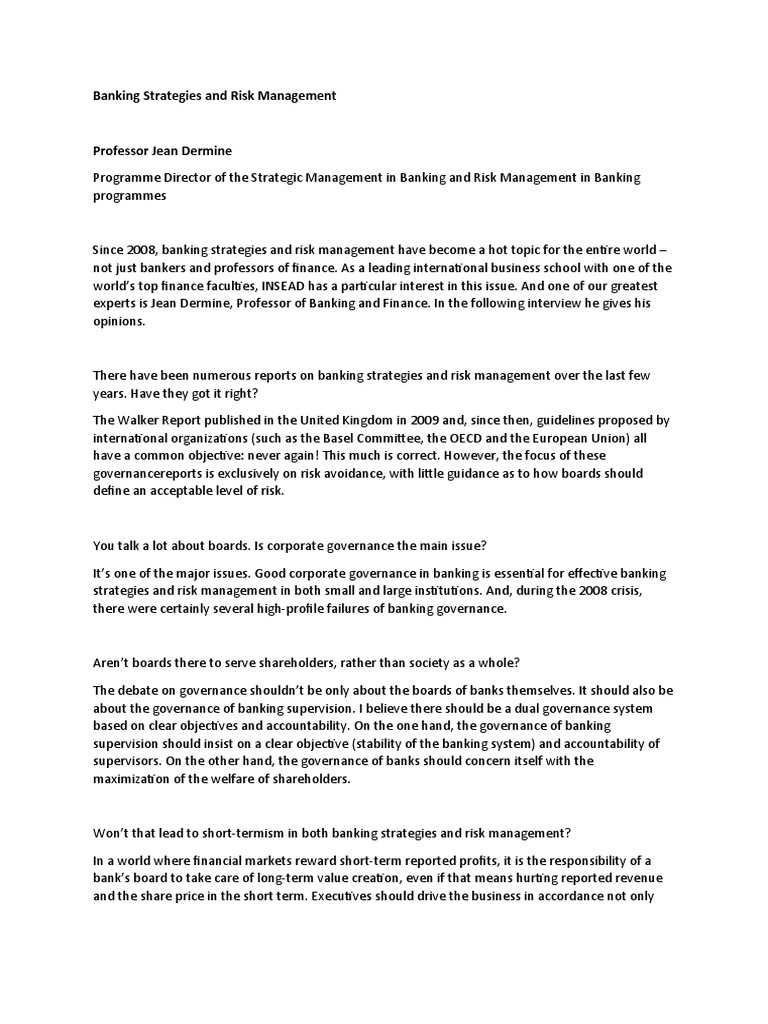 Banking Strategies and Risk Management

Professor Jean Dermine

Programme Director of the Strategic Management in Banking and Risk Management in Banking programmes

Since 2008, banking strategies and risk management have become a hot topic for the entire world – not just bankers and professors of finance. As a leading international business school with one of the world's top finance faculties, INSEAD has a particular interest in this issue. And one of our greatest experts is Jean Dermine, Professor of Banking and Finance. In the following interview he gives his opinions.

There have been numerous reports on banking strategies and risk management over the last few years. Have they got it right?

The Walker Report published in the United Kingdom in 2009 and, since then, guidelines proposed by international organizations (such as the Basel Committee, the OECD and the European Union) all have a common objective: never again! This much is correct. However, the focus of these governancereports is exclusively on risk avoidance, with little guidance as to how boards should define an acceptable level of risk.

You talk a lot about boards. Is corporate governance the main issue?

It's one of the major issues. Good corporate governance in banking is essential for effective banking strategies and risk management in both small and large institutions. And, during the 2008 crisis, there were certainly several high-profile failures of banking governance.

Aren't boards there to serve shareholders, rather than society as a whole?

The debate on governance shouldn't be only about the boards of banks themselves. It should also be about the governance of banking supervision. I believe there should be a dual governance system based on clear objectives and accountability. On the one hand, the governance of banking supervision should insist on a clear objective (stability of the banking system) and accountability of supervisors. On the other hand, the governance of banks should concern itself with the maximization of the welfare of shareholders.

Won't that lead to short-termism in both banking strategies and risk management?

In a world where financial markets reward short-term reported profits, it is the responsibility of a bank's board to take care of long-term value creation, even if that means hurting reported revenue and the share price in the short term. Executives should drive the business in accordance not only